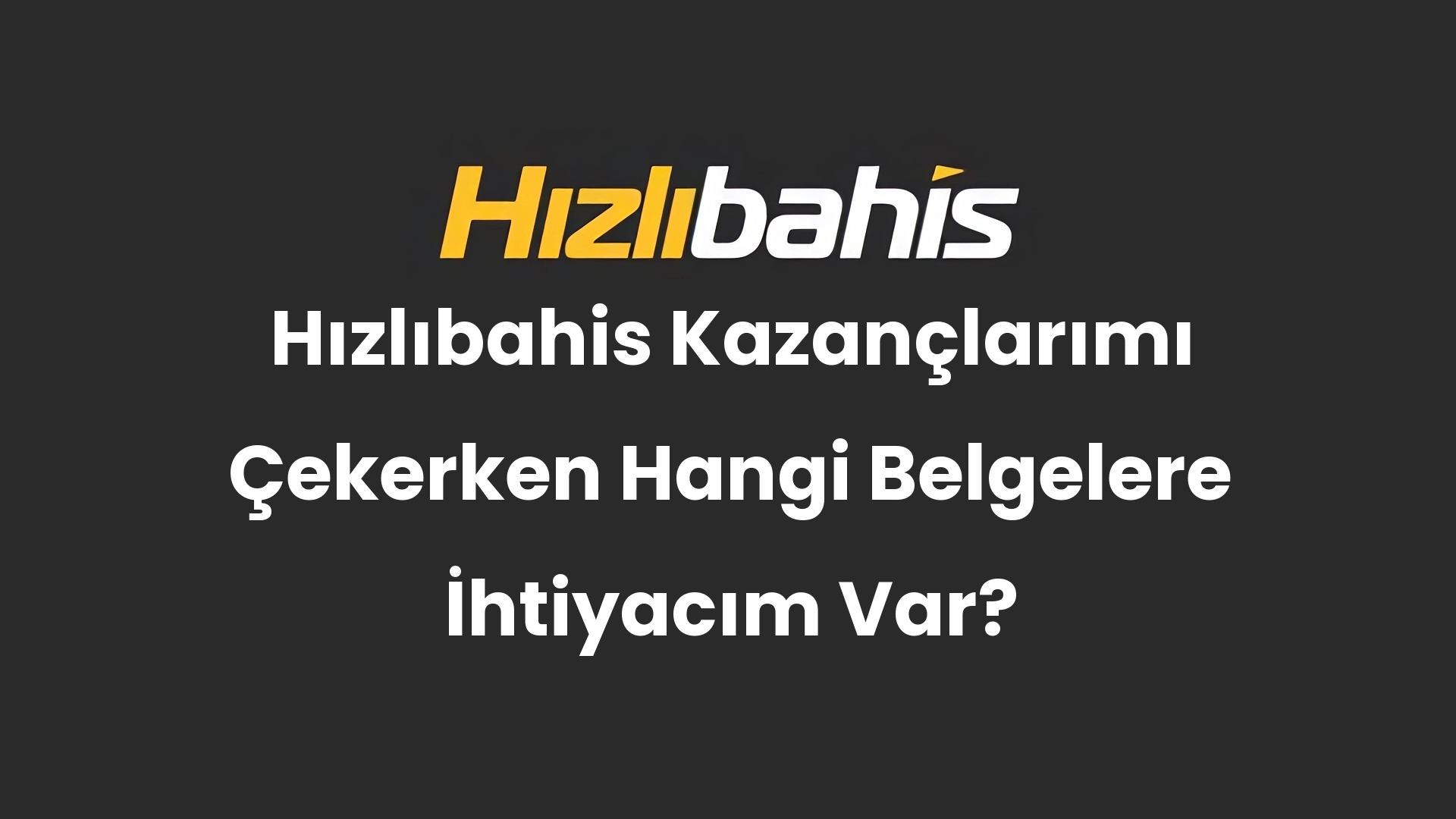 Hızlıbahis

Hızlıbahis Kazançlarımı Çekerken Hangi Belgelere İhtiyacım Var?